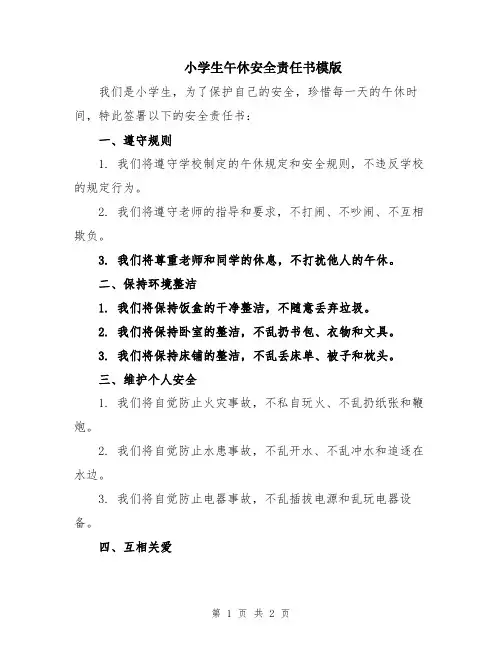 小学生午休安全责任书模版

我们是小学生，为了保护自己的安全，珍惜每一天的午休时间，特此签署以下的安全责任书：

一、遵守规则

1. 我们将遵守学校制定的午休规定和安全规则，不违反学校的规定行为。

2. 我们将遵守老师的指导和要求，不打闹、不吵闹、不互相欺负。

3. 我们将尊重老师和同学的休息，不打扰他人的午休。

二、保持环境整洁

1. 我们将保持饭盒的干净整洁，不随意丢弃垃圾。

2. 我们将保持卧室的整洁，不乱扔书包、衣物和文具。

3. 我们将保持床铺的整洁，不乱丢床单、被子和枕头。

三、维护个人安全

1. 我们将自觉防止火灾事故，不私自玩火、不乱扔纸张和鞭炮。

2. 我们将自觉防止水患事故，不乱开水、不乱冲水和追逐在水边。

3. 我们将自觉防止电器事故，不乱插拔电源和乱玩电器设备。

四、互相关爱

第 1 页 共 2 页